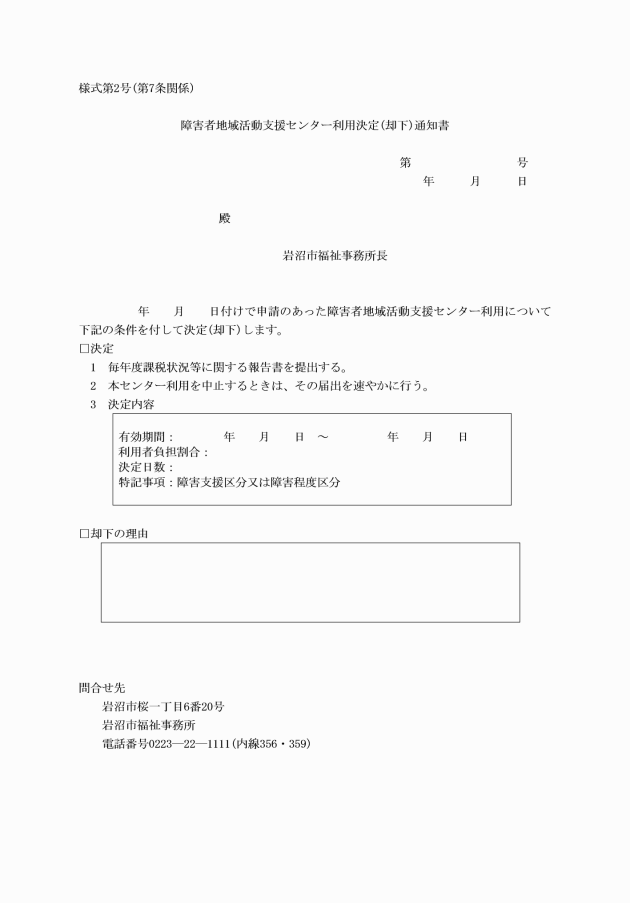 様式第2号(第7条関係)

障害者地域活動支援センター利用決定(却下)通知書

第　　　　　号
年　　月　　日

殿

岩沼市福祉事務所長

年　　月　　日付けで申請のあった障害者地域活動支援センター利用について下記の条件を付して決定(却下)します。

□決定
1　毎年度課税状況等に関する報告書を提出する。
2　本センター利用を中止するときは、その届出を速やかに行う。
3　決定内容

有効期間：　　年　　月　　日　～　　　年　　月　　日
利用者負担割合：
決定日数：
特記事項：障害支援区分又は障害程度区分

□却下の理由

問合せ先
岩沼市桜一丁目6番20号
岩沼市福祉事務所
電話番号0223―22―1111(内線356・359)